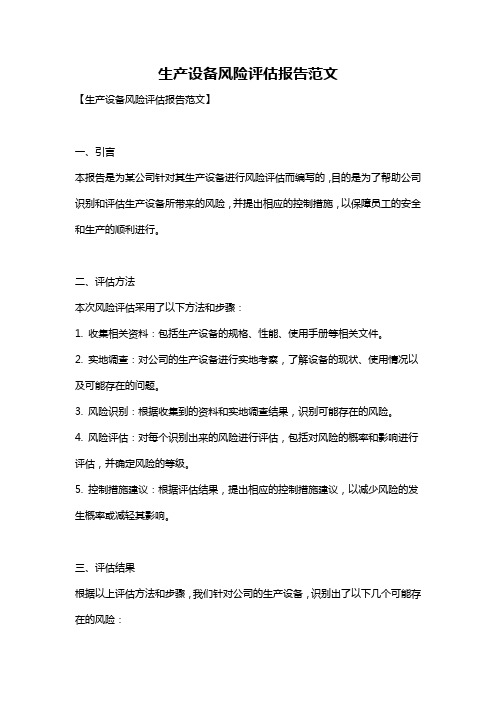 生产设备风险评估报告范文

【生产设备风险评估报告范文】

一、引言

本报告是为某公司针对其生产设备进行风险评估而编写的，目的是为了帮助公司识别和评估生产设备所带来的风险，并提出相应的控制措施，以保障员工的安全和生产的顺利进行。

二、评估方法

本次风险评估采用了以下方法和步骤：

1. 收集相关资料：包括生产设备的规格、性能、使用手册等相关文件。

2. 实地调查：对公司的生产设备进行实地考察，了解设备的现状、使用情况以及可能存在的问题。

3. 风险识别：根据收集到的资料和实地调查结果，识别可能存在的风险。

4. 风险评估：对每个识别出来的风险进行评估，包括对风险的概率和影响进行评估，并确定风险的等级。

5. 控制措施建议：根据评估结果，提出相应的控制措施建议，以减少风险的发生概率或减轻其影响。

三、评估结果

根据以上评估方法和步骤，我们针对公司的生产设备，识别出了以下几个可能存在的风险：